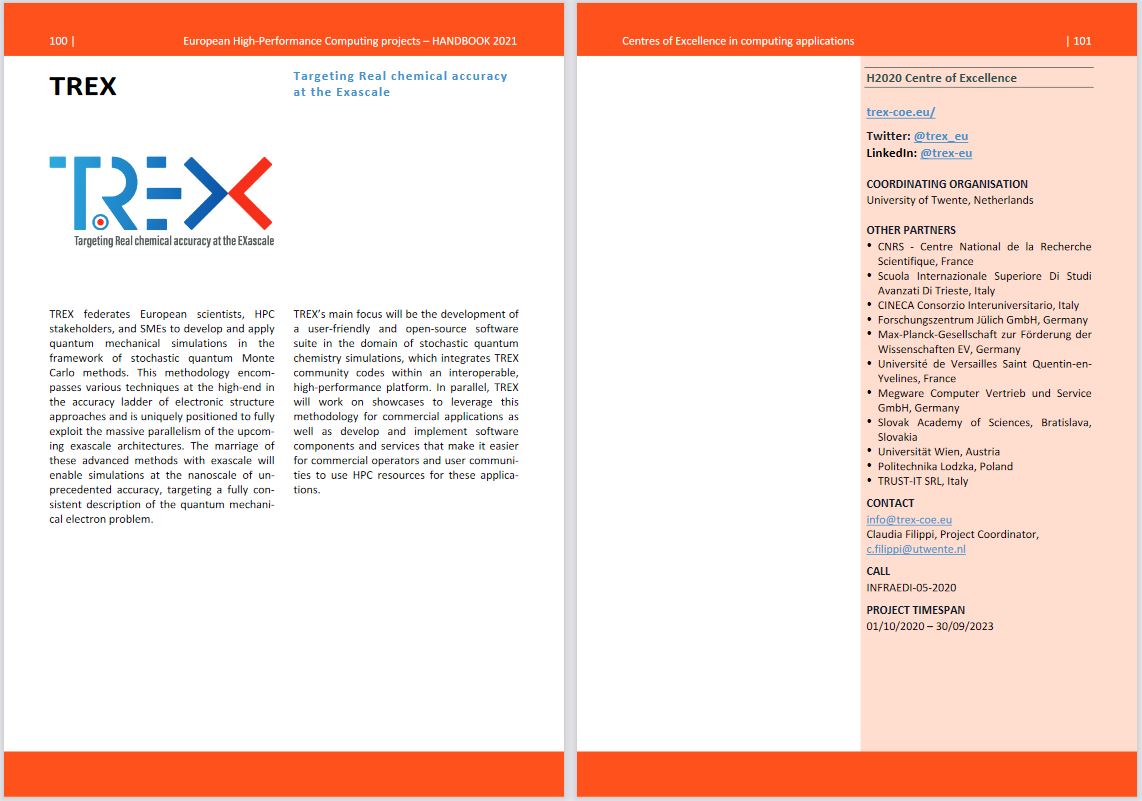 100 | European High-Performance Computing projects – HANDBOOK 2021

TREX

Targeting Real chemical accuracy at the Exascale

TREX

Targeting Real chemical accuracy at the EXascale

TREX federates European scientists, HPC stakeholders, and SMEs to develop and apply quantum mechanical simulations in the framework of stochastic quantum Monte Carlo methods. This methodology encompasses various techniques at the high-end in the accuracy ladder of electronic structure approaches and is uniquely positioned to fully exploit the massive parallelism of the upcoming exascale architectures. The marriage of these advanced methods with exascale will enable simulations at the nanoscale of unprecedented accuracy, targeting a fully consistent description of the quantum mechanical electron problem.

TREX's main focus will be the development of a user-friendly and open-source software suite in the domain of stochastic quantum chemistry simulations, which integrates TREX community codes within an interoperable, high-performance platform. In parallel, TREX will work on showcases to leverage this methodology for commercial applications as well as develop and implement software components and services that make it easier for commercial operators and user communities to use HPC resources for these applications.

Centres of Excellence in computing applications | 101

H2020 Centre of Excellence

trex-coe.eu/

Twitter: @trex_eu
LinkedIn: @trex-eu

COORDINATING ORGANISATION
University of Twente, Netherlands

OTHER PARTNERS
• CNRS - Centre National de la Recherche Scientifique, France
• Scuola Internazionale Superiore Di Studi Avanzati Di Trieste, Italy
• CINECA Consorzio Interuniversitario, Italy
• Forschungszentrum Jülich GmbH, Germany
• Max-Planck-Gesellschaft zur Förderung der Wissenschaften EV, Germany
• Université de Versailles Saint Quentin-en-Yvelines, France
• Megware Computer Vertrieb und Service GmbH, Germany
• Slovak Academy of Sciences, Bratislava, Slovakia
• Universität Wien, Austria
• Politechnika Lodzka, Poland
• TRUST-IT SRL, Italy

CONTACT
info@trex-coe.eu
Claudia Filippi, Project Coordinator, c.filippi@utwente.nl

CALL
INFRAEDI-05-2020

PROJECT TIMESPAN
01/10/2020 – 30/09/2023